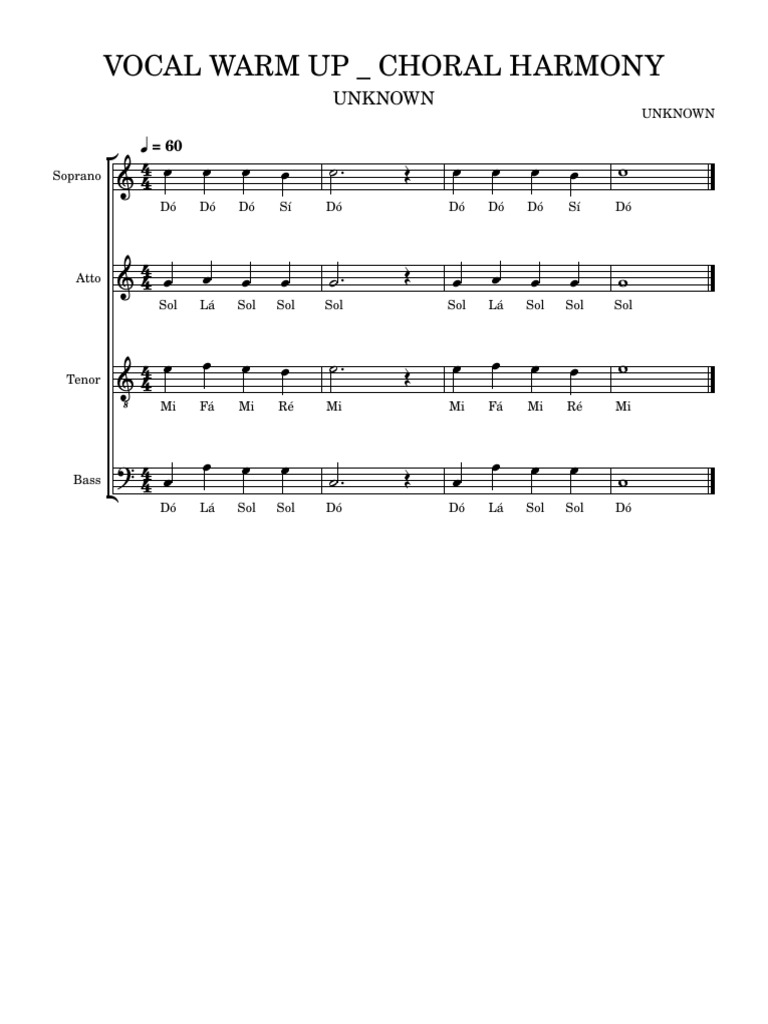 VOCAL WARM UP _ CHORAL HARMONY

UNKNOWN

UNKNOWN

♩ = 60

Soprano

Dó Dó Dó Sí Dó Dó Dó Dó Sí Dó

Atto

Sol Lá Sol Sol Sol Sol Lá Sol Sol Sol

Tenor

Mi Fá Mi Ré Mi Mi Fá Mi Ré Mi

Bass

Dó Lá Sol Sol Dó Dó Lá Sol Sol Dó